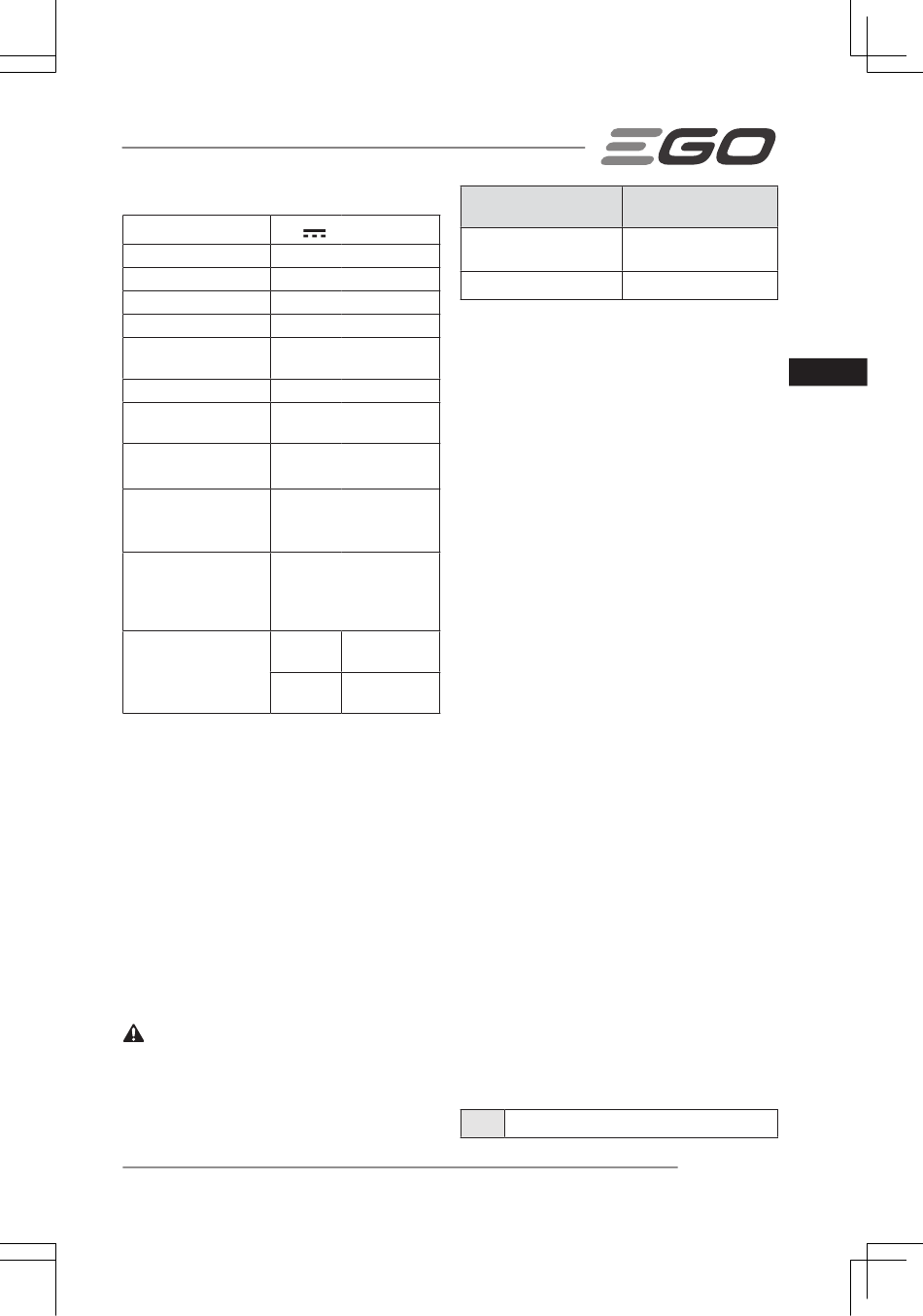 EGO